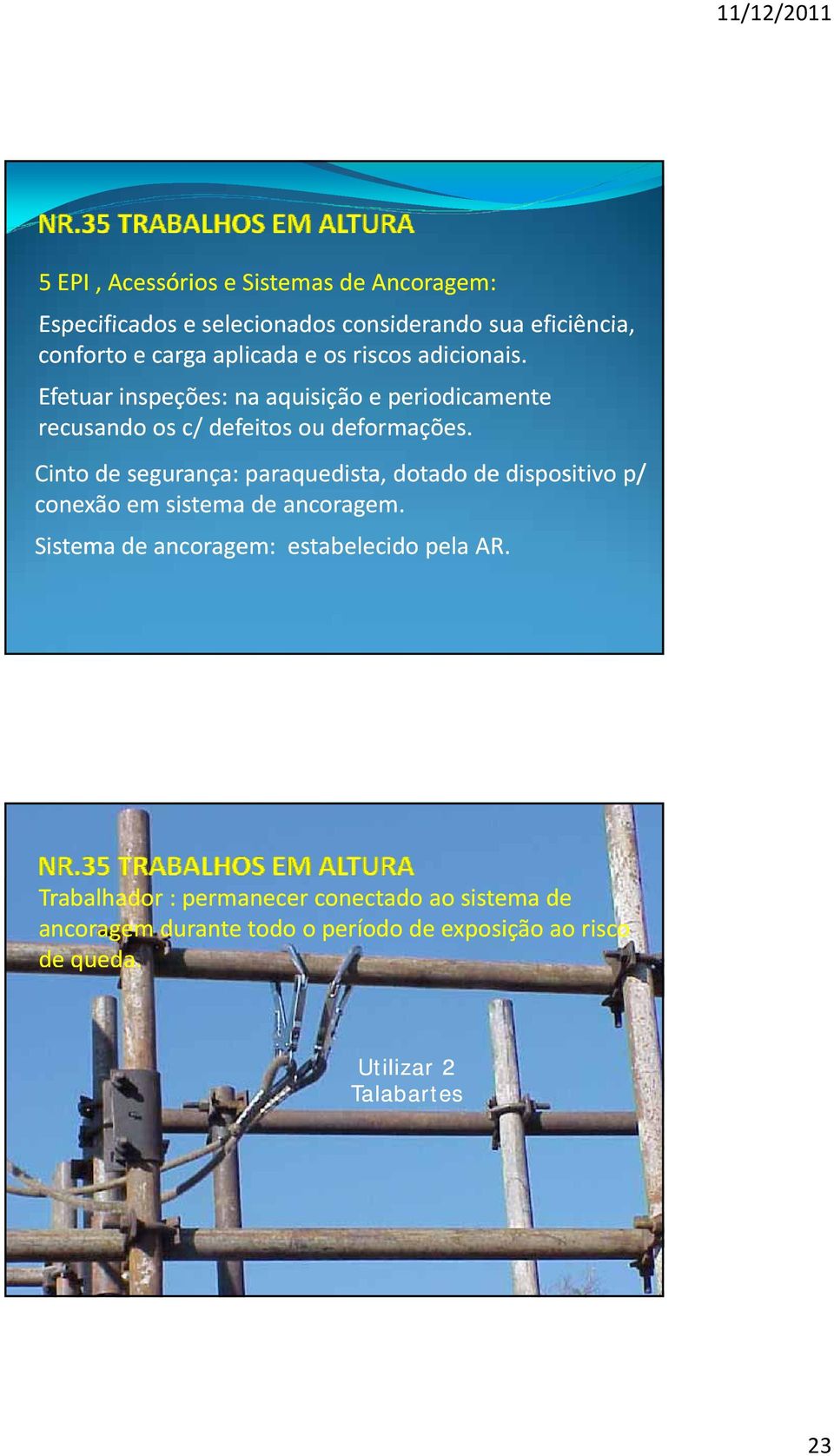 11/12/2011

NR.35 TRABALHOS EM ALTURA

5 EPI , Acessórios e Sistemas de Ancoragem:

Especificados e selecionados considerando sua eficiência, conforto e carga aplicada e os riscos adicionais.

Efetuar inspeções: na aquisição e periodicamente recusando os c/ defeitos ou deformações.

Cinto de segurança: paraquedista, dotado de dispositivo p/ conexão em sistema de ancoragem.

Sistema de ancoragem: estabelecido pela AR.

NR.35 TRABALHOS EM ALTURA

Trabalhador : permanecer conectado ao sistema de ancoragem durante todo o período de exposição ao risco de queda.

Utilizar 2 Talabartes

23